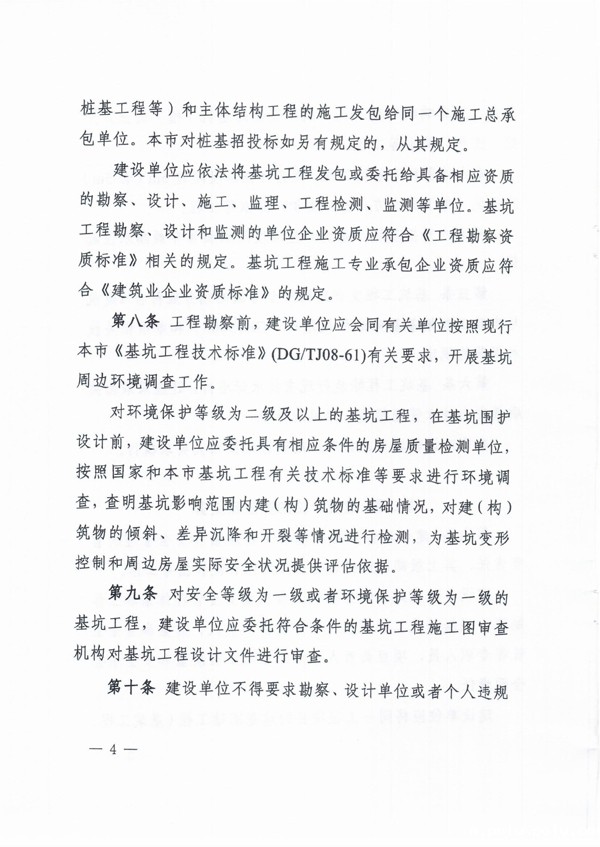 桩基工程等）和主体结构工程的施工发包给同一个施工总承包单位。本市对桩基招投标如另有规定的，从其规定。

建设单位应依法将基坑工程发包或委托给具备相应资质的勘察、设计、施工、监理、工程检测、监测等单位。基坑工程勘察、设计和监测的单位企业资质应符合《工程勘察资质标准》相关的规定。基坑工程施工专业承包企业资质应符合《建筑业企业资质标准》的规定。

第八条 工程勘察前，建设单位应会同有关单位按照现行本市《基坑工程技术标准》(DG/TJ08-61)有关要求，开展基坑周边环境调查工作。

对环境保护等级为二级及以上的基坑工程，在基坑围护设计前，建设单位应委托具有相应条件的房屋质量检测单位，按照国家和本市基坑工程有关技术标准等要求进行环境调查，查明基坑影响范围内建（构）筑物的基础情况，对建（构）筑物的倾斜、差异沉降和开裂等情况进行检测，为基坑变形控制和周边房屋实际安全状况提供评估依据。

第九条 对安全等级为一级或者环境保护等级为一级的基坑工程，建设单位应委托符合条件的基坑工程施工图审查机构对基坑工程设计文件进行审查。

第十条 建设单位不得要求勘察、设计单位或者个人违规

— 4 —